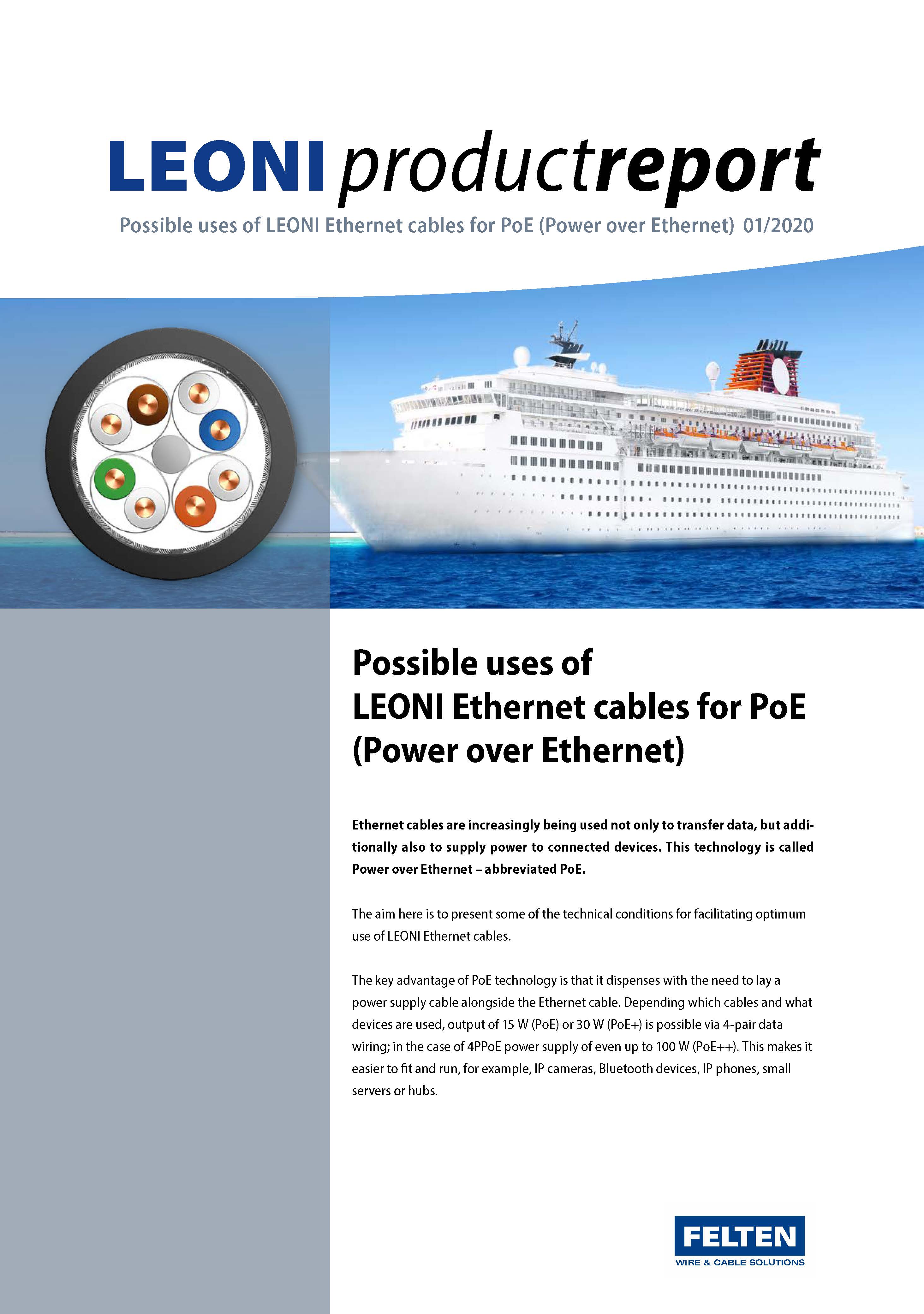 LEONI productreport

Possible uses of LEONI Ethernet cables for PoE (Power over Ethernet) 01/2020

Possible uses of LEONI Ethernet cables for PoE (Power over Ethernet)

Ethernet cables are increasingly being used not only to transfer data, but additionally also to supply power to connected devices. This technology is called Power over Ethernet – abbreviated PoE.

The aim here is to present some of the technical conditions for facilitating optimum use of LEONI Ethernet cables.

The key advantage of PoE technology is that it dispenses with the need to lay a power supply cable alongside the Ethernet cable. Depending which cables and what devices are used, output of 15 W (PoE) or 30 W (PoE+) is possible via 4-pair data wiring; in the case of 4PPoE power supply of even up to 100 W (PoE++). This makes it easier to fit and run, for example, IP cameras, Bluetooth devices, IP phones, small servers or hubs.

FELTEN
WIRE & CABLE SOLUTIONS